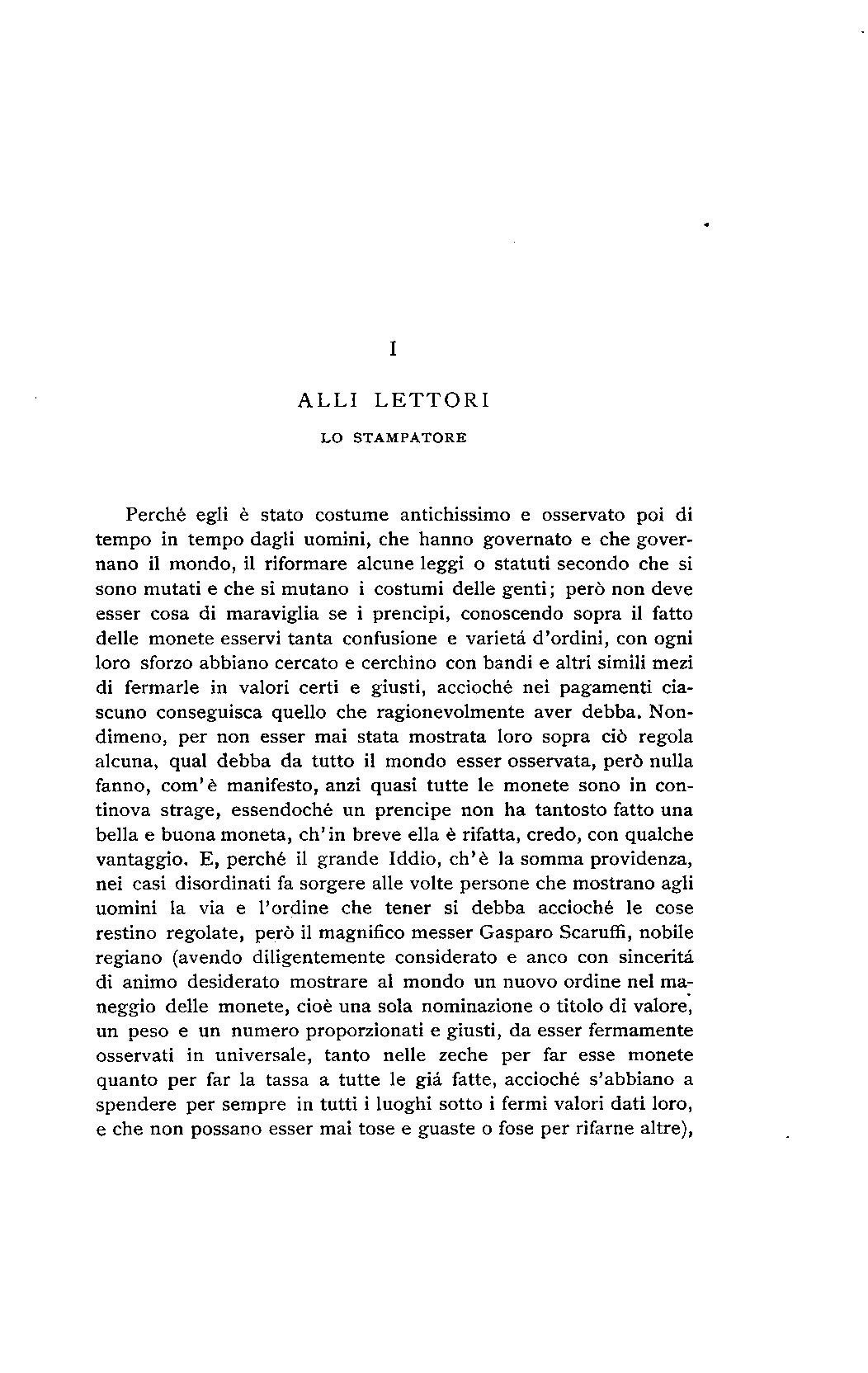 I

ALLI LETTORI

LO STAMPATORE

Perché egli è stato costume antichissimo e osservato poi di tempo in tempo dagli uomini, che hanno governato e che governano il mondo, il riformare alcune leggi o statuti secondo che si sono mutati e che si mutano i costumi delle genti; però non deve esser cosa di maraviglia se i prencipi, conoscendo sopra il fatto delle monete esservi tanta confusione e varietá d'ordini, con ogni loro sforzo abbiano cercato e cerchino con bandi e altri simili mezi di fermarle in valori certi e giusti, accioché nei pagamenti ciascuno conseguisca quello che ragionevolmente aver debba. Nondimeno, per non esser mai stata mostrata loro sopra ciò regola alcuna, qual debba da tutto il mondo esser osservata, però nulla fanno, com'è manifesto, anzi quasi tutte le monete sono in continova strage, essendoché un prencipe non ha tantosto fatto una bella e buona moneta, ch'in breve ella è rifatta, credo, con qualche vantaggio. E, perché il grande Iddio, ch'è la somma providenza, nei casi disordinati fa sorgere alle volte persone che mostrano agli uomini la via e l'ordine che tener si debba accioché le cose restino regolate, però il magnifico messer Gasparo Scaruffi, nobile regiano (avendo diligentemente considerato e anco con sinceritá di animo desiderato mostrare al mondo un nuovo ordine nel maneggio delle monete, cioè una sola nominazione o titolo di valore, un peso e un numero proporzionati e giusti, da esser fermamente osservati in universale, tanto nelle zeche per far esse monete quanto per far la tassa a tutte le giá fatte, accioché s'abbiano a spendere per sempre in tutti i luoghi sotto i fermi valori dati loro, e che non possano esser mai tose e guaste o fose per rifarne altre),